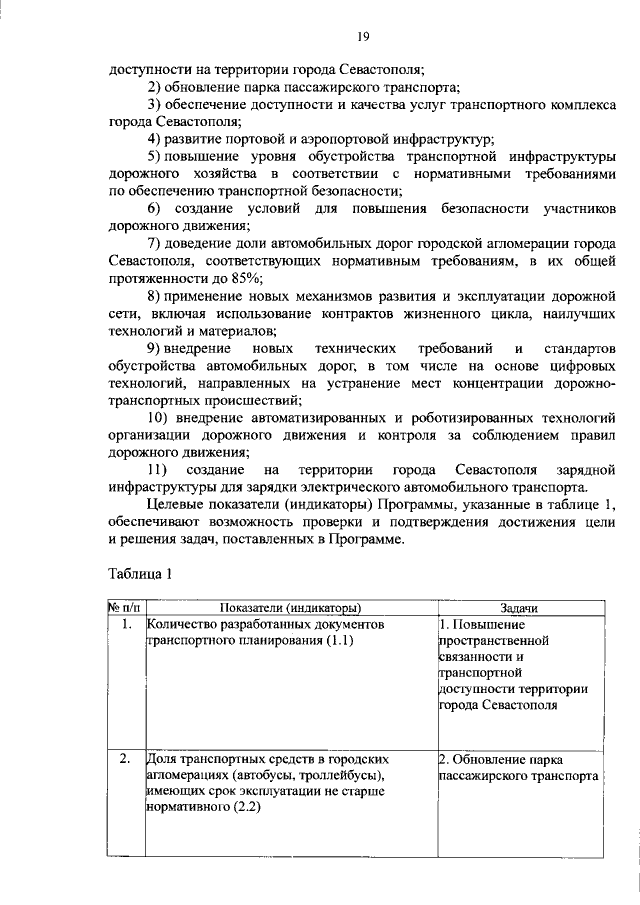 19

доступности на территории города Севастополя;

2) обновление парка пассажирского транспорта;

3) обеспечение доступности и качества услуг транспортного комплекса города Севастополя;

4) развитие портовой и аэропортовой инфраструктур;

5) повышение уровня обустройства транспортной инфраструктуры дорожного хозяйства в соответствии с нормативными требованиями по обеспечению транспортной безопасности;

6) создание условий для повышения безопасности участников дорожного движения;

7) доведение доли автомобильных дорог городской агломерации города Севастополя, соответствующих нормативным требованиям, в их общей протяженности до 85%;

8) применение новых механизмов развития и эксплуатации дорожной сети, включая использование контрактов жизненного цикла, наилучших технологий и материалов;

9) внедрение новых технических требований и стандартов обустройства автомобильных дорог, в том числе на основе цифровых технологий, направленных на устранение мест концентрации дорожно-транспортных происшествий;

10) внедрение автоматизированных и роботизированных технологий организации дорожного движения и контроля за соблюдением правил дорожного движения;

11) создание на территории города Севастополя зарядной инфраструктуры для зарядки электрического автомобильного транспорта.

Целевые показатели (индикаторы) Программы, указанные в таблице 1, обеспечивают возможность проверки и подтверждения достижения цели и решения задач, поставленных в Программе.

Таблица 1

| № п/п | Показатели (индикаторы) | Задачи |
|---|---|---|
| 1. | Количество разработанных документов транспортного планирования (1.1) | 1. Повышение пространственной связанности и транспортной доступности территории города Севастополя |
| 2. | Доля транспортных средств в городских агломерациях (автобусы, троллейбусы), имеющих срок эксплуатации не старше нормативного (2.2) | 2. Обновление парка пассажирского транспорта |